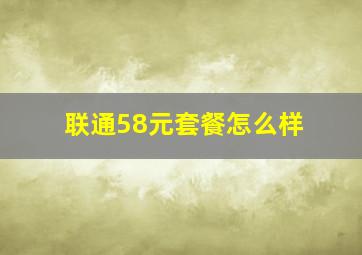 联通58元套餐怎么样